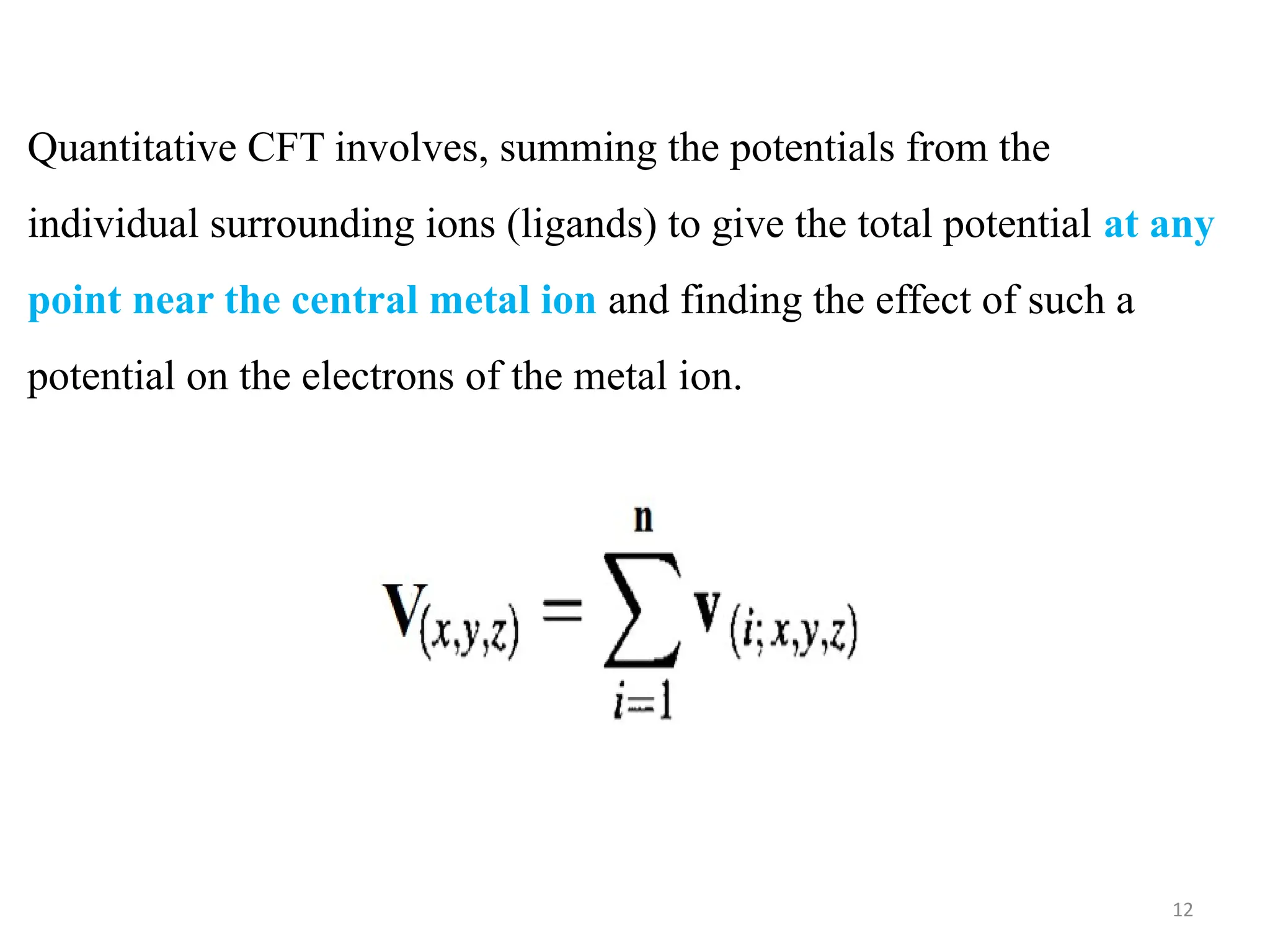 Quantitative CFT involves, summing the potentials from the individual surrounding ions (ligands) to give the total potential at any point near the central metal ion and finding the effect of such a potential on the electrons of the metal ion.

$\mathbf{V}_{(x,y,z)} = \sum_{i=1}^{\mathbf{n}} \mathbf{v}_{(i;x,y,z)}$

12